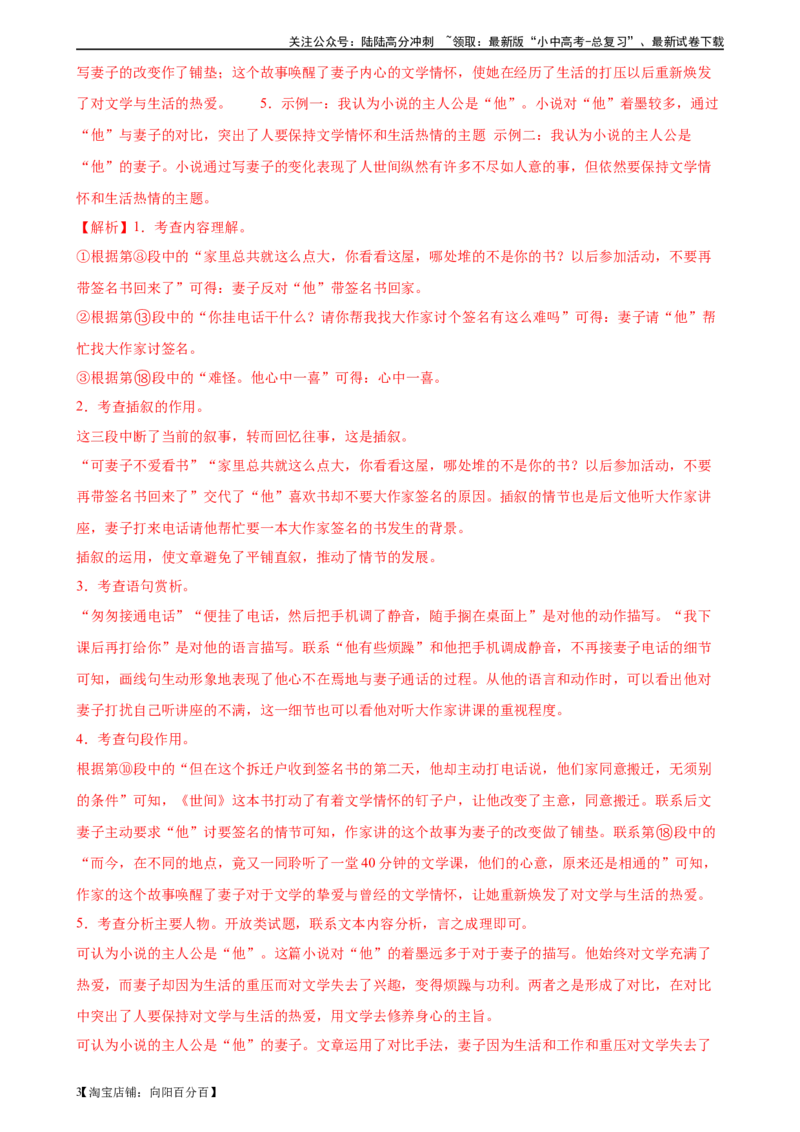 关注公众号：陆陆高分冲刺 ~领取：最新版“小中高考-总复习”、最新试卷下载

写妻子的改变作了铺垫；这个故事唤醒了妻子内心的文学情怀，使她在经历了生活的打压以后重新焕发了对文学与生活的热爱。 5．示例一：我认为小说的主人公是“他”。小说对“他”着墨较多，通过“他”与妻子的对比，突出了人要保持文学情怀和生活热情的主题 示例二：我认为小说的主人公是“他”的妻子。小说通过写妻子的变化表现了人世间纵然有许多不尽如人意的事，但依然要保持文学情怀和生活热情的主题。

【解析】1．考查内容理解。

①根据第③段中的“家里总共就这么点大，你看看这屋，哪处堆的不是你的书？以后参加活动，不要再带签名书回来了”可得：妻子反对“他”带签名书回家。

②根据第⑬段中的“你挂电话干什么？请你帮我找大作家讨个签名有这么难吗”可得：妻子请“他”帮忙找大作家讨签名。

③根据第⑱段中的“难怪。他心中一喜”可得：心中一喜。

2．考查插叙的作用。

这三段中断了当前的叙事，转而回忆往事，这是插叙。

“可妻子不爱看书”“家里总共就这么点大，你看看这屋，哪处堆的不是你的书？以后参加活动，不要再带签名书回来了”交代了“他”喜欢书却不要大作家签名的原因。插叙的情节也是后文他听大作家讲座，妻子打来电话请他帮忙要一本大作家签名的书发生的背景。

插叙的运用，使文章避免了平铺直叙，推动了情节的发展。

3．考查语句赏析。

“匆匆接通电话”“便挂了电话，然后把手机调了静音，随手搁在桌面上”是对他的动作描写。“我下课后再打给你”是对他的语言描写。联系“他有些烦躁”和他把手机调成静音，不再接妻子电话的细节可知，画线句生动形象地表现了他心不在焉地与妻子通话的过程。从他的语言和动作时，可以看出他对妻子打扰自己听讲座的不满，这一细节也可以看他对听大作家讲课的重视程度。

4．考查句段作用。

根据第⑩段中的“但在这个拆迁户收到签名书的第二天，他却主动打电话说，他们家同意搬迁，无须别的条件”可知，《世间》这本书打动了有着文学情怀的钉子户，让他改变了主意，同意搬迁。联系后文妻子主动要求“他”讨要签名的情节可知，作家讲的这个故事为妻子的改变做了铺垫。联系第⑱段中的“而今，在不同的地点，竟又一同聆听了一堂40分钟的文学课，他们的心意，原来还是相通的”可知，作家的这个故事唤醒了妻子对于文学的挚爱与曾经的文学情怀，让她重新焕发了对文学与生活的热爱。

5．考查分析主要人物。开放类试题，联系文本内容分析，言之成理即可。

可认为小说的主人公是“他”。这篇小说对“他”的着墨远多于对于妻子的描写。他始终对文学充满了热爱，而妻子却因为生活的重压而对文学失去了兴趣，变得烦躁与功利。两者之是形成了对比，在对比中突出了人要保持对文学与生活的热爱，用文学去修养身心的主旨。

可认为小说的主人公是“他”的妻子。文章运用了对比手法，妻子因为生活和工作和重压对文学失去了

3【淘宝店铺：向阳百分百】